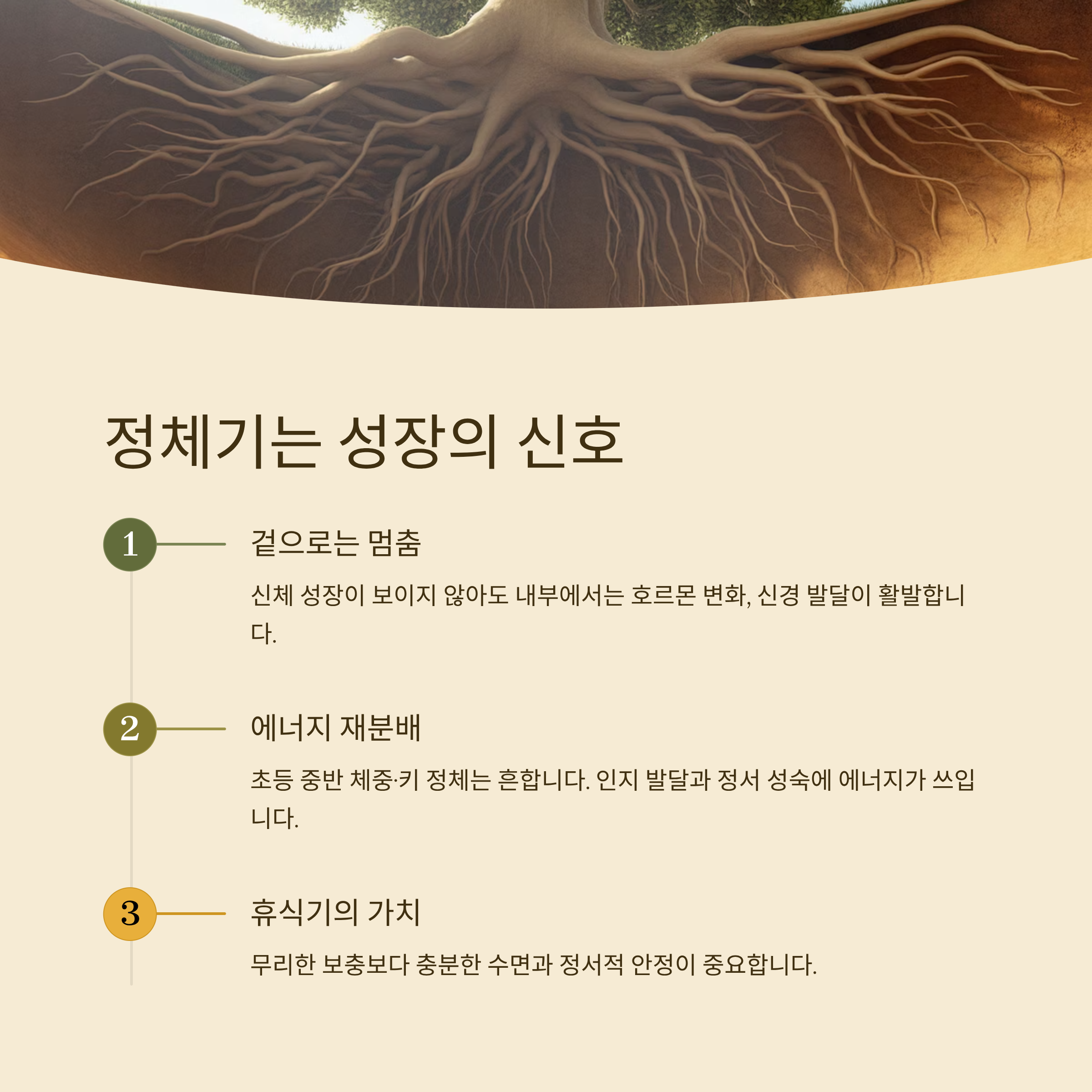 정체기는 성장의 신호

1

겉으로는 멈춤

신체 성장이 보이지 않아도 내부에서는 호르몬 변화, 신경 발달이 활발합니다.

2

에너지 재분배

초등 중반 체중·키 정체는 흔합니다. 인지 발달과 정서 성숙에 에너지가 쓰입니다.

3

휴식기의 가치

무리한 보충보다 충분한 수면과 정서적 안정이 중요합니다.